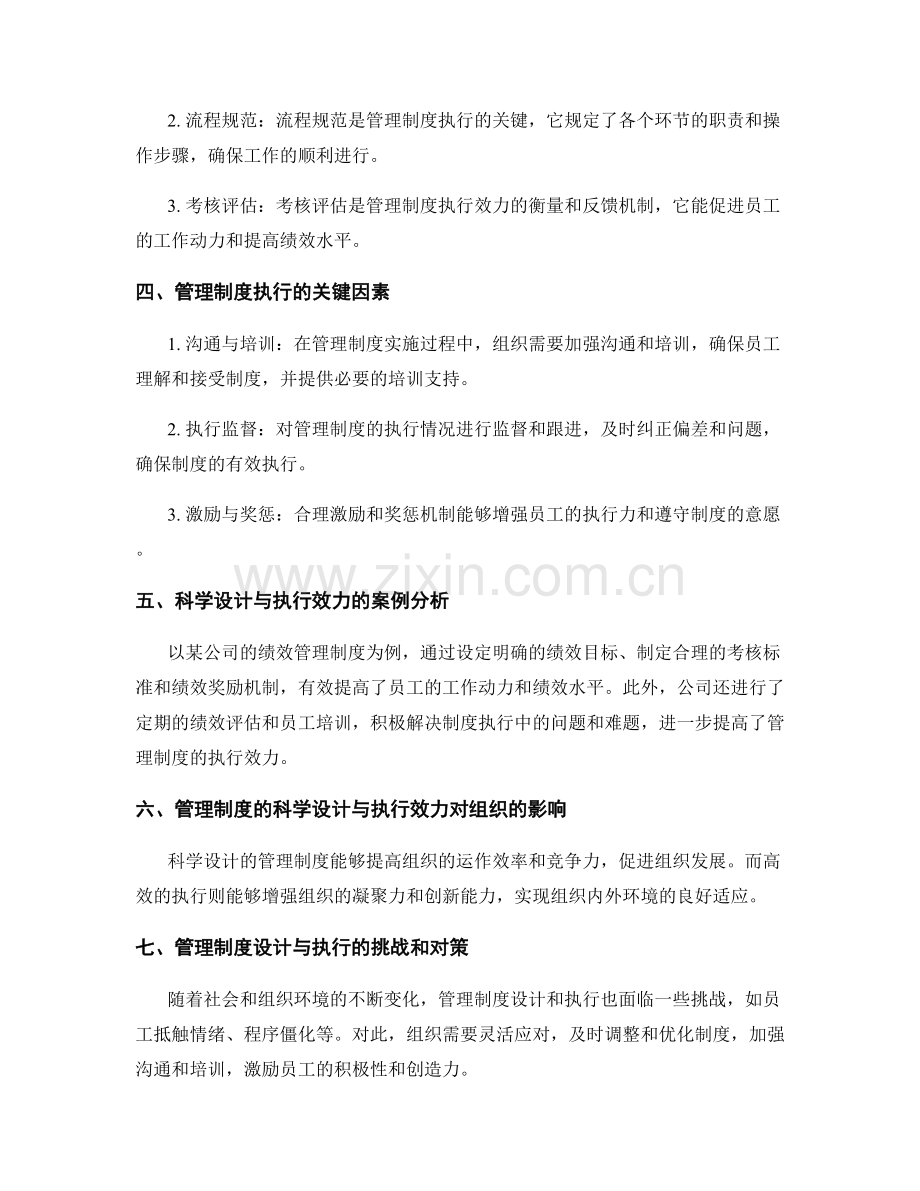 2. 流程规范：流程规范是管理制度执行的关键，它规定了各个环节的职责和操作步骤，确保工作的顺利进行。

3. 考核评估：考核评估是管理制度执行效力的衡量和反馈机制，它能促进员工的工作动力和提高绩效水平。

四、管理制度执行的关键因素

1. 沟通与培训：在管理制度实施过程中，组织需要加强沟通和培训，确保员工理解和接受制度，并提供必要的培训支持。

2. 执行监督：对管理制度的执行情况进行监督和跟进，及时纠正偏差和问题，确保制度的有效执行。

3. 激励与奖惩：合理激励和奖惩机制能够增强员工的执行力和遵守制度的意愿。

www.zixin.com.cn

五、科学设计与执行效力的案例分析

以某公司的绩效管理制度为例，通过设定明确的绩效目标、制定合理的考核标准和绩效奖励机制，有效提高了员工的工作动力和绩效水平。此外，公司还进行了定期的绩效评估和员工培训，积极解决制度执行中的问题和难题，进一步提高了管理制度的执行效力。

六、管理制度的科学设计与执行效力对组织的影响

科学设计的管理制度能够提高组织的运作效率和竞争力，促进组织发展。而高效的执行则能够增强组织的凝聚力和创新能力，实现组织内外环境的良好适应。

七、管理制度设计与执行的挑战和对策

随着社会和组织环境的不断变化，管理制度设计和执行也面临一些挑战，如员工抵触情绪、程序僵化等。对此，组织需要灵活应对，及时调整和优化制度，加强沟通和培训，激励员工的积极性和创造力。